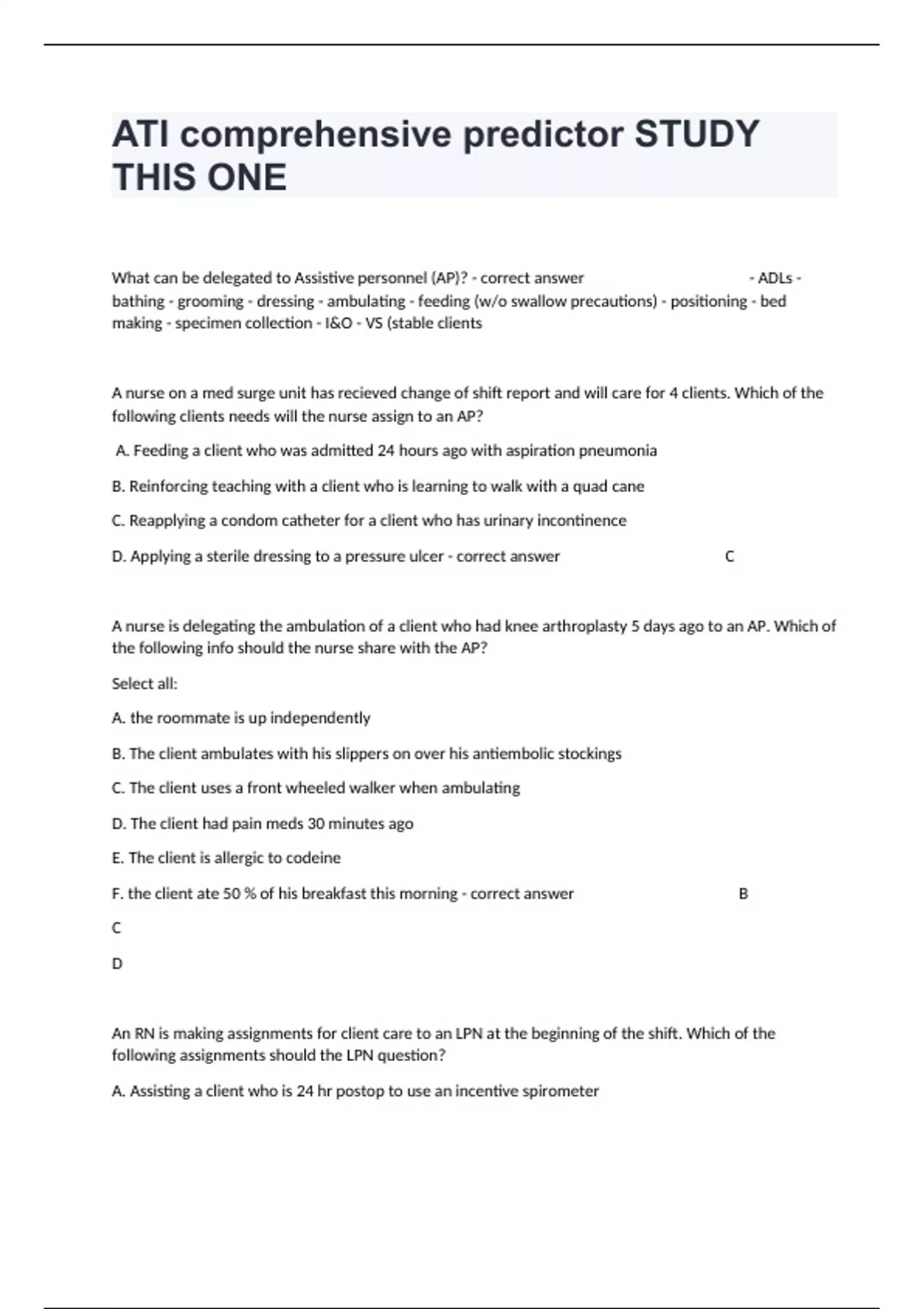 ATI comprehensive predictor STUDY THIS ONE

What can be delegated to Assistive personnel (AP)? - correct answer - ADLs - bathing - grooming - dressing - ambulating - feeding (w/o swallow precautions) - positioning - bed making - specimen collection - I&O - VS (stable clients

A nurse on a med surge unit has recieved change of shift report and will care for 4 clients. Which of the following clients needs will the nurse assign to an AP?

A. Feeding a client who was admitted 24 hours ago with aspiration pneumonia

B. Reinforcing teaching with a client who is learning to walk with a quad cane

C. Reapplying a condom catheter for a client who has urinary incontinence

D. Applying a sterile dressing to a pressure ulcer - correct answer C

A nurse is delegating the ambulation of a client who had knee arthroplasty 5 days ago to an AP. Which of the following info should the nurse share with the AP?

Select all:

A. the roommate is up independently

B. The client ambulates with his slippers on over his antiembolic stockings

C. The client uses a front wheeled walker when ambulating

D. The client had pain meds 30 minutes ago

E. The client is allergic to codeine

F. the client ate 50 % of his breakfast this morning - correct answer B

C

D

An RN is making assignments for client care to an LPN at the beginning of the shift. Which of the following assignments should the LPN question?

A. Assisting a client who is 24 hr postop to use an incentive spirometer